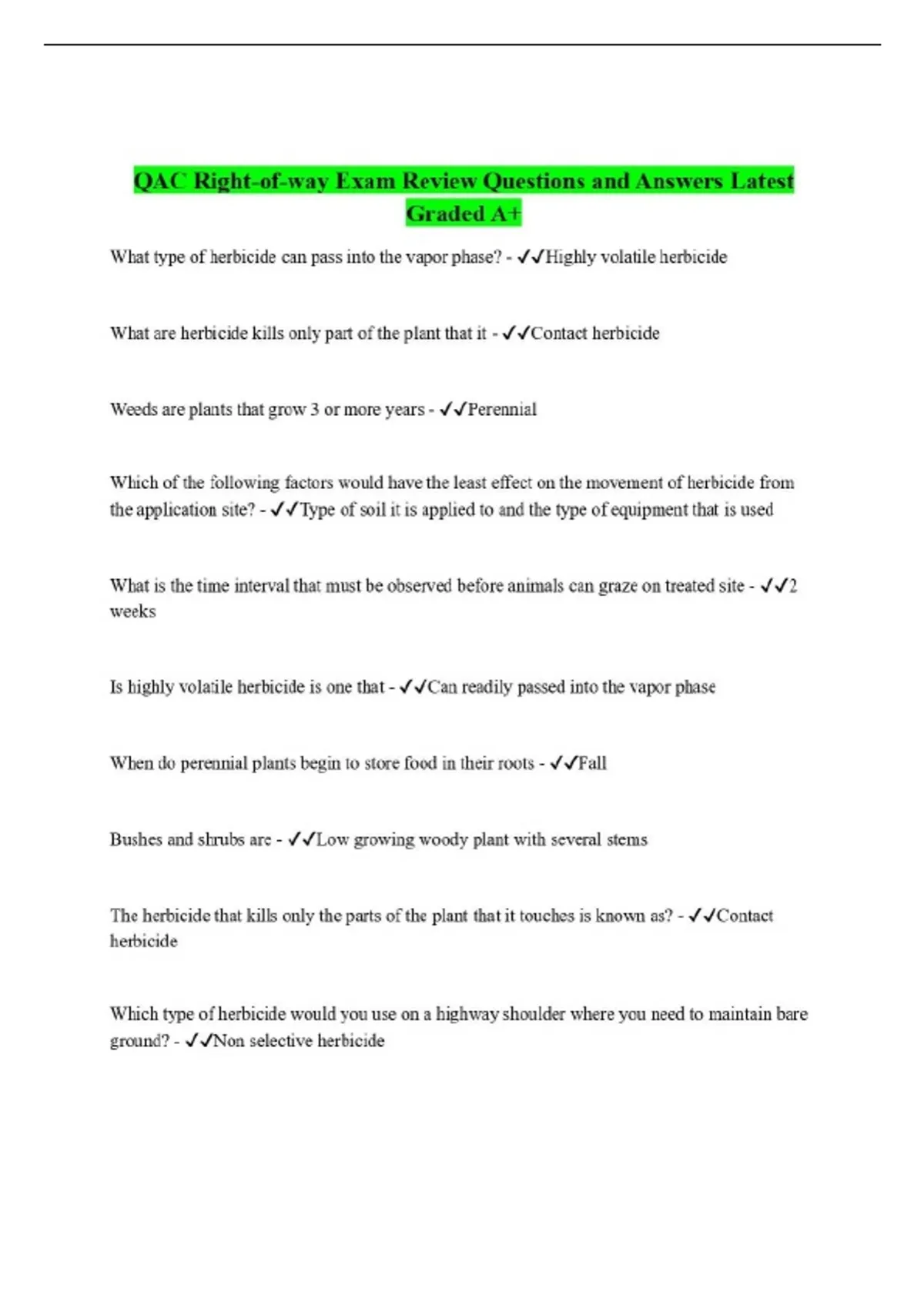 QAC Right-of-way Exam Review Questions and Answers Latest Graded A+

What type of herbicide can pass into the vapor phase? - ✓✓Highly volatile herbicide

What are herbicide kills only part of the plant that it - ✓✓Contact herbicide

Weeds are plants that grow 3 or more years - ✓✓Perennial

Which of the following factors would have the least effect on the movement of herbicide from the application site? - ✓✓Type of soil it is applied to and the type of equipment that is used

What is the time interval that must be observed before animals can graze on treated site - ✓✓2 weeks

Is highly volatile herbicide is one that - ✓✓Can readily passed into the vapor phase

When do perennial plants begin to store food in their roots - ✓✓Fall

Bushes and shrubs are - ✓✓Low growing woody plant with several stems

The herbicide that kills only the parts of the plant that it touches is known as? - ✓✓Contact herbicide

Which type of herbicide would you use on a highway shoulder where you need to maintain bare ground? - ✓✓Non selective herbicide